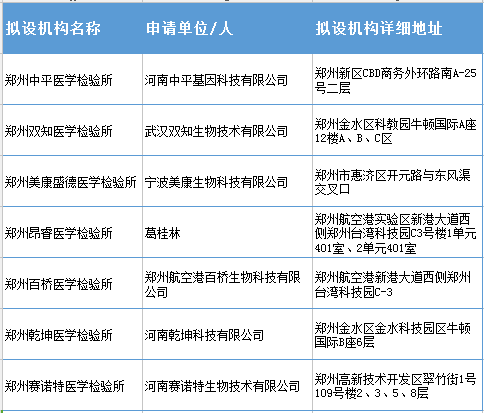 | 拟设机构名称 | 申请单位/人 | 拟设机构详细地址 |
|---|---|---|
| 郑州中平医学检验所 | 河南中平基因科技有限公司 | 郑州新区CBD商务外环路南A-25号二层 |
| 郑州双知医学检验所 | 武汉双知生物技术有限公司 | 郑州金水区科教园牛顿国际A座12楼A、B、C区 |
| 郑州美康盛德医学检验所 | 宁波美康生物科技有限公司 | 郑州市惠济区开元路与东风渠交叉口 |
| 郑州昂睿医学检验所 | 葛桂林 | 郑州航空港实验区新港大道西侧郑州台湾科技园C3号楼1单元401室、2单元401室 |
| 郑州百桥医学检验所 | 郑州航空港百桥生物科技有限公司 | 郑州航空港新港大道西侧郑州台湾科技园C-3 |
| 郑州乾坤医学检验所 | 河南乾坤科技有限公司 | 郑州金水区金水科技园区牛顿国际B座6层 |
| 郑州赛诺特医学检验所 | 河南赛诺特生物技术有限公司 | 郑州高新技术开发区翠竹街1号109号楼2、3、5、8层 |